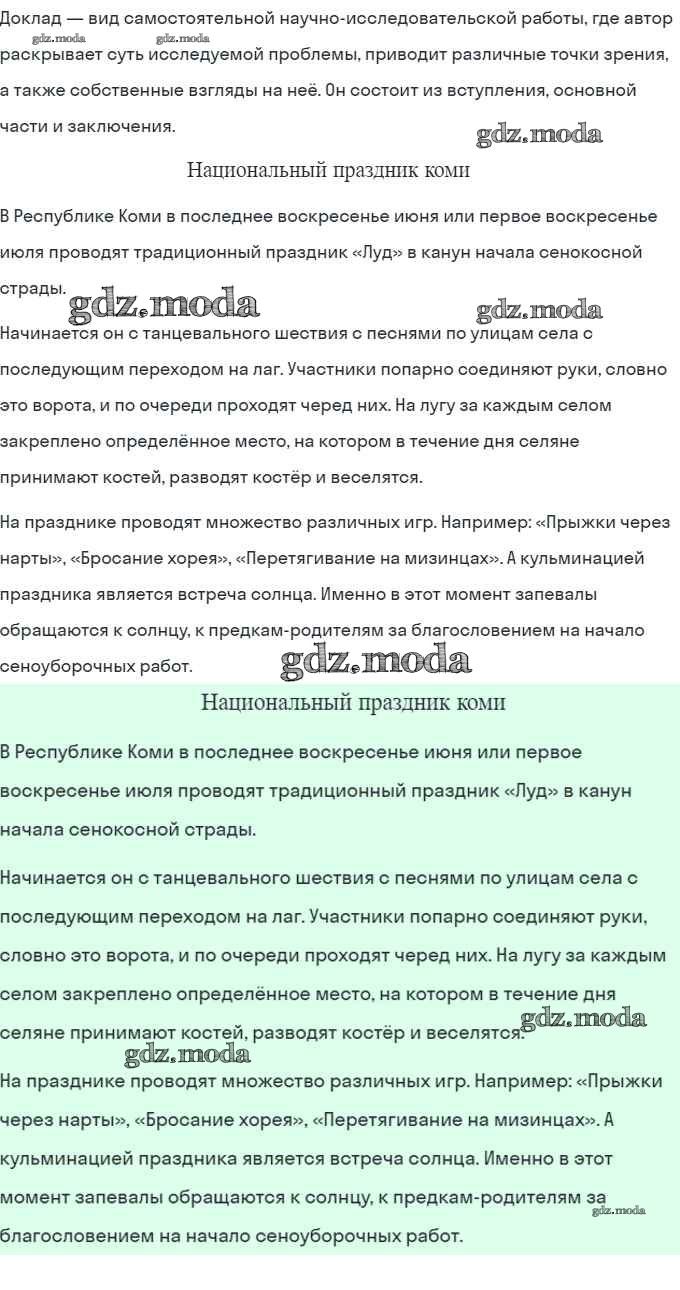 Доклад — вид самостоятельной научно-исследовательской работы, где автор раскрывает суть исследуемой проблемы, приводит различные точки зрения, а также собственные взгляды на неё. Он состоит из вступления, основной части и заключения.

gdz.moda gdz.moda gdz.moda

Национальный праздник коми

В Республике Коми в последнее воскресенье июня или первое воскресенье июля проводят традиционный праздник «Луд» в канун начала сенокосной страды.

gdz.moda gdz.moda

Начинается он с танцевального шествия с песнями по улицам села с последующим переходом на лаг. Участники попарно соединяют руки, словно это ворота, и по очереди проходят черед них. На лугу за каждым селом закреплено определённое место, на котором в течение дня селяне принимают костей, разводят костёр и веселятся.

На празднике проводят множество различных игр. Например: «Прыжки через нарты», «Бросание хорея», «Перетягивание на мизинцах». А кульминацией праздника является встреча солнца. Именно в этот момент запевалы обращаются к солнцу, к предкам-родителям за благословением на начало сеноуборочных работ.

gdz.moda

Национальный праздник коми

В Республике Коми в последнее воскресенье июня или первое воскресенье июля проводят традиционный праздник «Луд» в канун начала сенокосной страды.

Начинается он с танцевального шествия с песнями по улицам села с последующим переходом на лаг. Участники попарно соединяют руки, словно это ворота, и по очереди проходят черед них. На лугу за каждым селом закреплено определённое место, на котором в течение дня селяне принимают костей, разводят костёр и веселятся.

gdz.moda gdz.moda

На празднике проводят множество различных игр. Например: «Прыжки через нарты», «Бросание хорея», «Перетягивание на мизинцах». А кульминацией праздника является встреча солнца. Именно в этот момент запевалы обращаются к солнцу, к предкам-родителям за благословением на начало сеноуборочных работ.

gdz.moda